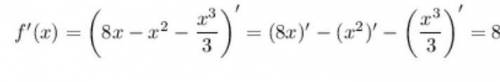 $f'(x) = \left(8x - x^2 - \frac{x^3}{3}\right)' = (8x)' - (x^2)' - \left(\frac{x^3}{3}\right)' = 8$